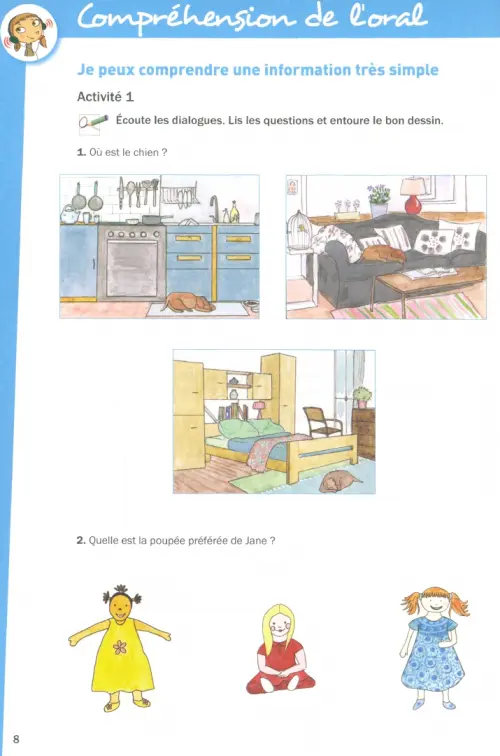 Compréhension de l'oral

Je peux comprendre une information très simple

Activité 1

Écoute les dialogues. Lis les questions et entoure le bon dessin.

1. Où est le chien ?

2. Quelle est la poupée préférée de Jane ?

8